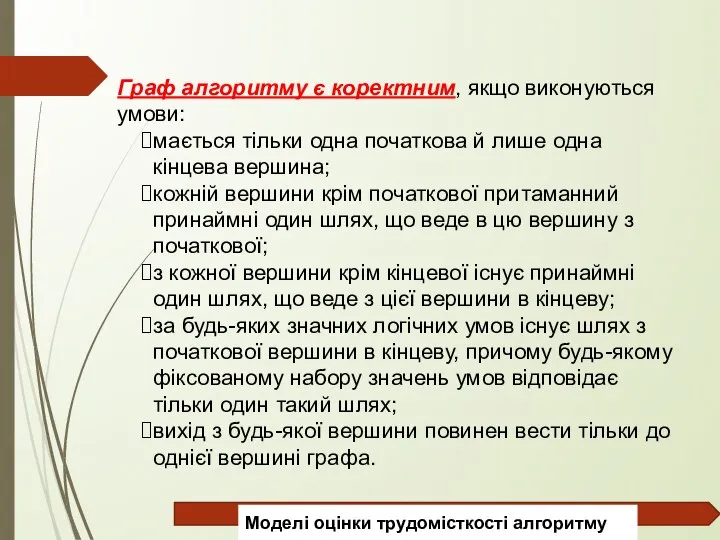 Граф алгоритму є коректним, якщо виконуються умови:

мається тільки одна початкова й лише одна кінцева вершина;

кожній вершини крім початкової притаманний принаймні один шлях, що веде в цю вершину з початкової;

з кожної вершини крім кінцевої існує принаймні один шлях, що веде з цієї вершини в кінцеву;

за будь-яких значних логічних умов існує шлях з початкової вершини в кінцеву, причому будь-якому фіксованому набору значень умов відповідає тільки один такий шлях;

вихід з будь-якої вершини повинен вести тільки до однієї вершині графа.

Моделі оцінки трудомісткості алгоритму